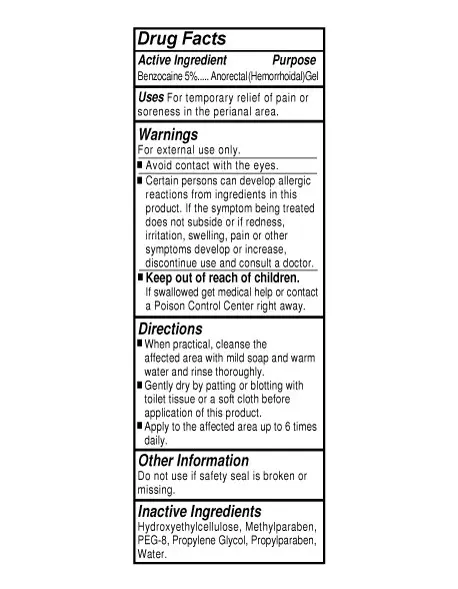 Drug Facts

Active Ingredient Purpose
Benzocaine 5%..... Anorectal(Hemorrhoidal)Gel

Uses For temporary relief of pain or soreness in the perianal area.

Warnings
For external use only.

■ Avoid contact with the eyes.

■ Certain persons can develop allergic reactions from ingredients in this product. If the symptom being treated does not subside or if redness, irritation, swelling, pain or other symptoms develop or increase, discontinue use and consult a doctor.

■ Keep out of reach of children.
If swallowed get medical help or contact a Poison Control Center right away.

Directions
■ When practical, cleanse the affected area with mild soap and warm water and rinse thoroughly.
■ Gently dry by patting or blotting with toilet tissue or a soft cloth before application of this product.
■ Apply to the affected area up to 6 times daily.

Other Information
Do not use if safety seal is broken or missing.

Inactive Ingredients
Hydroxyethylcellulose, Methylparaben, PEG-8, Propylene Glycol, Propylparaben, Water.